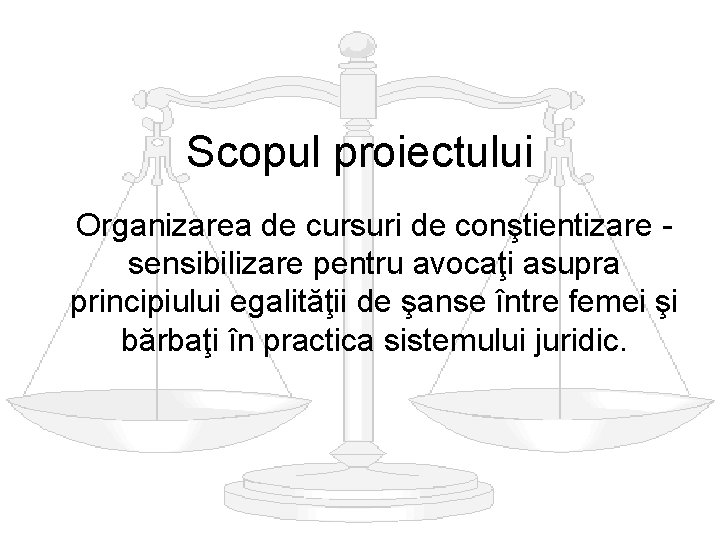 Scopul proiectului

Organizarea de cursuri de conştientizare - sensibilizare pentru avocaţi asupra principiului egalităţii de şanse între femei şi bărbaţi în practica sistemului juridic.